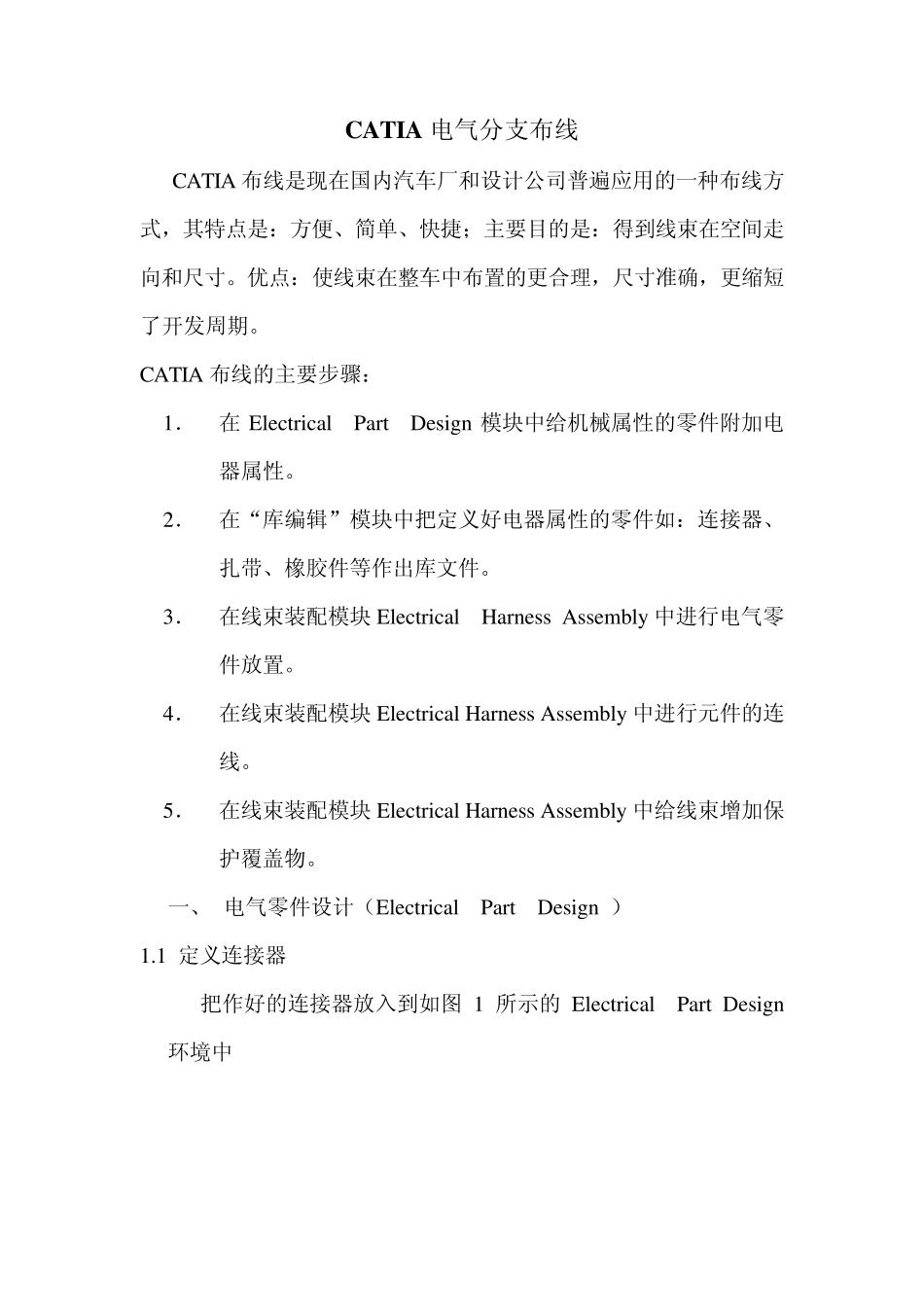 CATIA 电气分支布线

CATIA 布线是现在国内汽车厂和设计公司普遍应用的一种布线方式，其特点是：方便、简单、快捷；主要目的是：得到线束在空间走向和尺寸。优点：使线束在整车中布置的更合理，尺寸准确，更缩短了开发周期。

CATIA 布线的主要步骤：

1． 在 Electrical Part Design 模块中给机械属性的零件附加电器属性。

2． 在“库编辑”模块中把定义好电器属性的零件如：连接器、扎带、橡胶件等作出库文件。

3． 在线束装配模块 Electrical Harness Assembly 中进行电气零件放置。

4． 在线束装配模块 Electrical Harness Assembly 中进行元件的连线。

5． 在线束装配模块 Electrical Harness Assembly 中给线束增加保护覆盖物。

一、 电气零件设计（Electrical Part Design ）

1.1 定义连接器

把作好的连接器放入到如图 1 所示的 Electrical Part Design 环境中